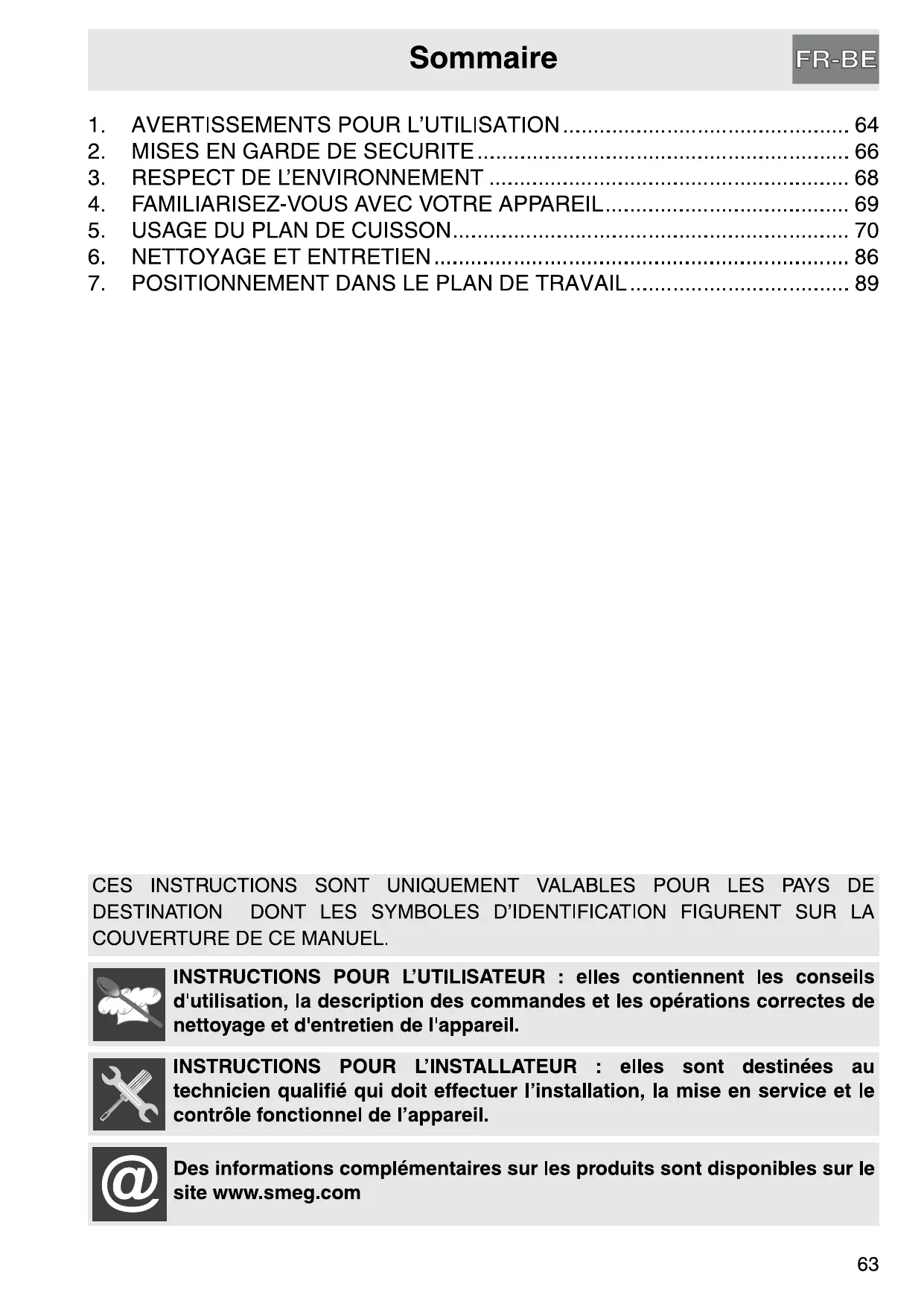 Sommaire

FR-BE

1. AVERTISSEMENTS POUR L'UTILISATION 64
2. MISES EN GARDE DE SECURITE 66
3. RESPECT DE L'ENVIRONNEMENT 68
4. FAMILIARISEZ-VOUS AVEC VOTRE APPAREIL 69
5. USAGE DU PLAN DE CUISSON 70
6. NETTOYAGE ET ENTRETIEN 86
7. POSITIONNEMENT DANS LE PLAN DE TRAVAIL 89

CES INSTRUCTIONS SONT UNIQUEMENT VALABLES POUR LES PAYS DE DESTINATION DONT LES SYMBOLES D'IDENTIFICATION FIGURENT SUR LA COUVERTURE DE CE MANUEL.

INSTRUCTIONS POUR L'UTILISATEUR : elles contiennent les conseils d'utilisation, la description des commandes et les opérations correctes de nettoyage et d'entretien de l'appareil.

INSTRUCTIONS POUR L'INSTALLATEUR : elles sont destinées au technicien qualifié qui doit effectuer l'installation, la mise en service et le contrôle fonctionnel de l'appareil.

Des informations complémentaires sur les produits sont disponibles sur le site www.smeg.com

63